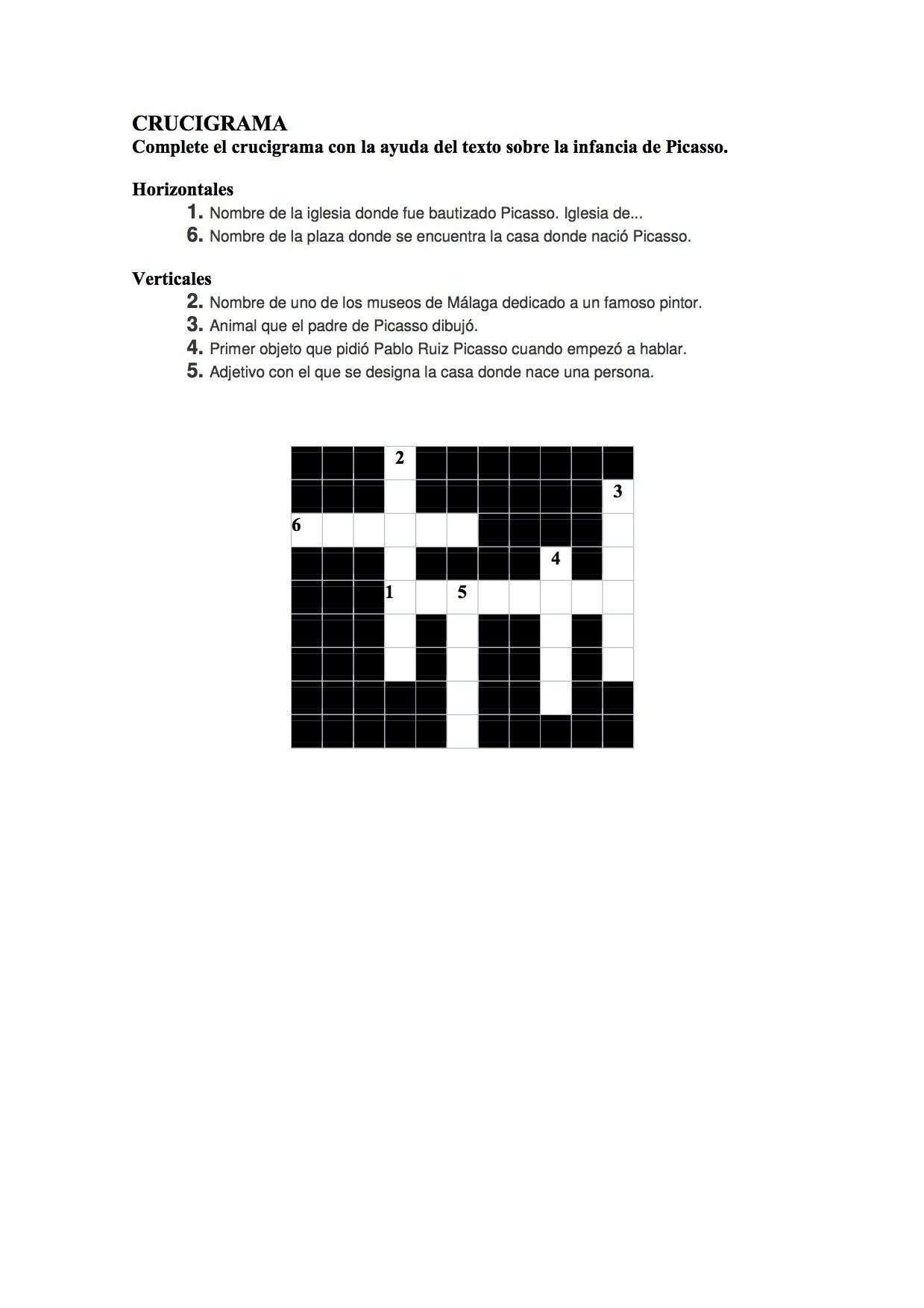 CRUCIGRAMA
Complete el crucigrama con la ayuda del texto sobre la infancia de Picasso.

Horizontales
1. Nombre de la iglesia donde fue bautizado Picasso. Iglesia de...
6. Nombre de la plaza donde se encuentra la casa donde nació Picasso.

Verticales
2. Nombre de uno de los museos de Málaga dedicado a un famoso pintor.
3. Animal que el padre de Picasso dibujó.
4. Primer objeto que pidió Pablo Ruiz Picasso cuando empezó a hablar.
5. Adjetivo con el que se designa la casa donde nace una persona.

2
3
6
4
1
5